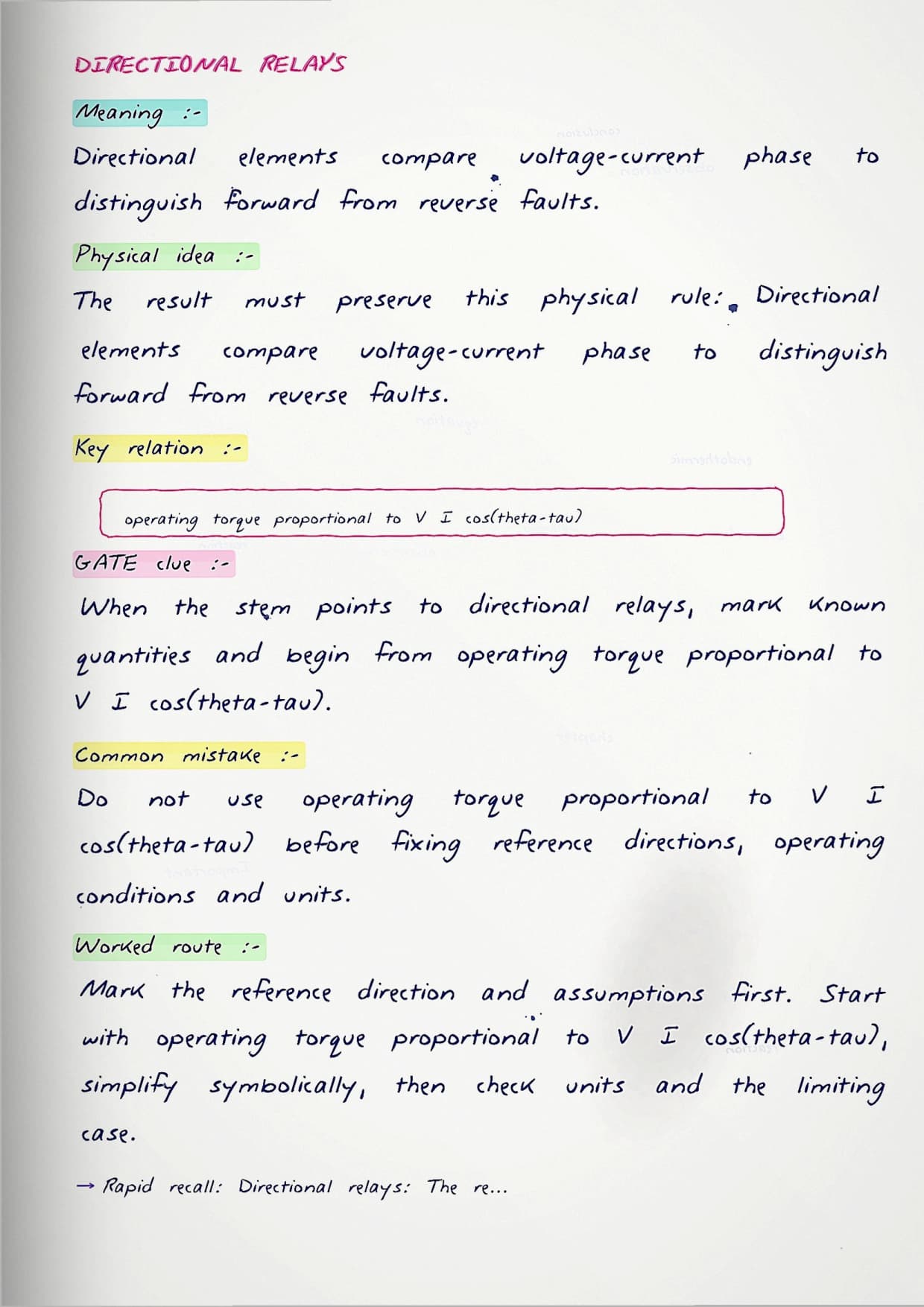 DIRECTIONAL RELAYS

Meaning :-

Directional elements compare voltage-current phase to distinguish forward from reverse faults.

Physical idea :-

The result must preserve this physical rule: Directional elements compare voltage-current phase to distinguish forward from reverse faults.

Key relation :-

operating torque proportional to V I cos(theta-tau)

GATE clue :-

When the stem points to directional relays, mark known quantities and begin from operating torque proportional to V I cos(theta-tau).

Common mistake :-

Do not use operating torque proportional to V I cos(theta-tau) before fixing reference directions, operating conditions and units.

Worked route :-

Mark the reference direction and assumptions first. Start with operating torque proportional to V I cos(theta-tau), simplify symbolically, then check units and the limiting case.

→ Rapid recall: Directional relays: The re...